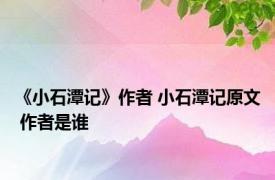 《小石潭记》作者 小石潭记原文作者是谁